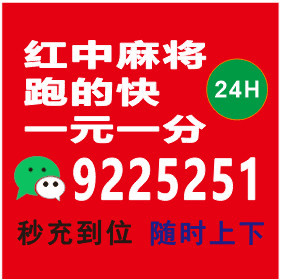 红中麻将
跑的快
一元一分
24H
9225251
秒充到位 随时上下